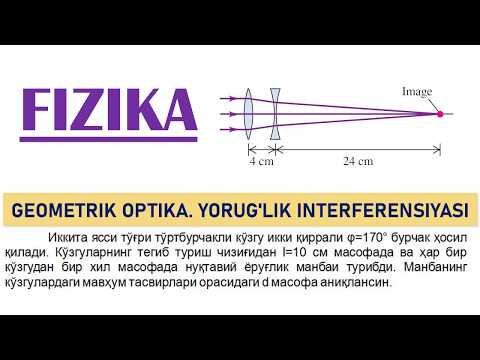 FIZIKA

Image

4 cm

24 cm

GEOMETRIK OPTIKA. YORUG'LIK INTERFERENSIYASI

Иккита ясси тўғри тўртбурчакли кўзгу икки қиррали $\varphi=170°$ бурчак ҳосил қилади. Кўзгуларнинг тегиб туриш чизиғидан $l=10$ см масофада ва ҳар бир кўзгудан бир хил масофада нуқтавий ёруғлик манбаи турибди. Манбанинг кўзгулардаги мавҳум тасвирлари орасидаги d масофа аниқлансин.